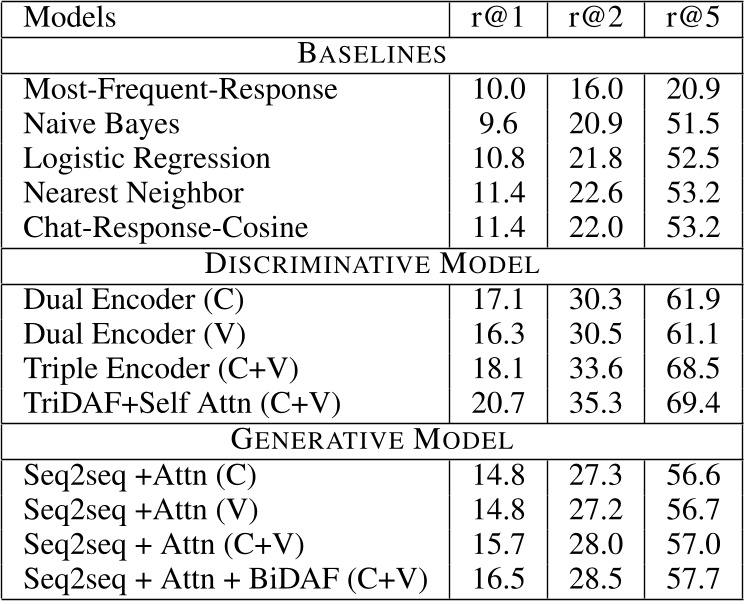 | Models | r@1 | r@2 | r@5 |
|---|---|---|---|
| BASELINES | | | |
| Most-Frequent-Response | 10.0 | 16.0 | 20.9 |
| Naive Bayes | 9.6 | 20.9 | 51.5 |
| Logistic Regression | 10.8 | 21.8 | 52.5 |
| Nearest Neighbor | 11.4 | 22.6 | 53.2 |
| Chat-Response-Cosine | 11.4 | 22.0 | 53.2 |
| DISCRIMINATIVE MODEL | | | |
| Dual Encoder (C) | 17.1 | 30.3 | 61.9 |
| Dual Encoder (V) | 16.3 | 30.5 | 61.1 |
| Triple Encoder (C+V) | 18.1 | 33.6 | 68.5 |
| TriDAF+Self Attn (C+V) | 20.7 | 35.3 | 69.4 |
| GENERATIVE MODEL | | | |
| Seq2seq +Attn (C) | 14.8 | 27.3 | 56.6 |
| Seq2seq +Attn (V) | 14.8 | 27.2 | 56.7 |
| Seq2seq + Attn (C+V) | 15.7 | 28.0 | 57.0 |
| Seq2seq + Attn + BiDAF (C+V) | 16.5 | 28.5 | 57.7 |